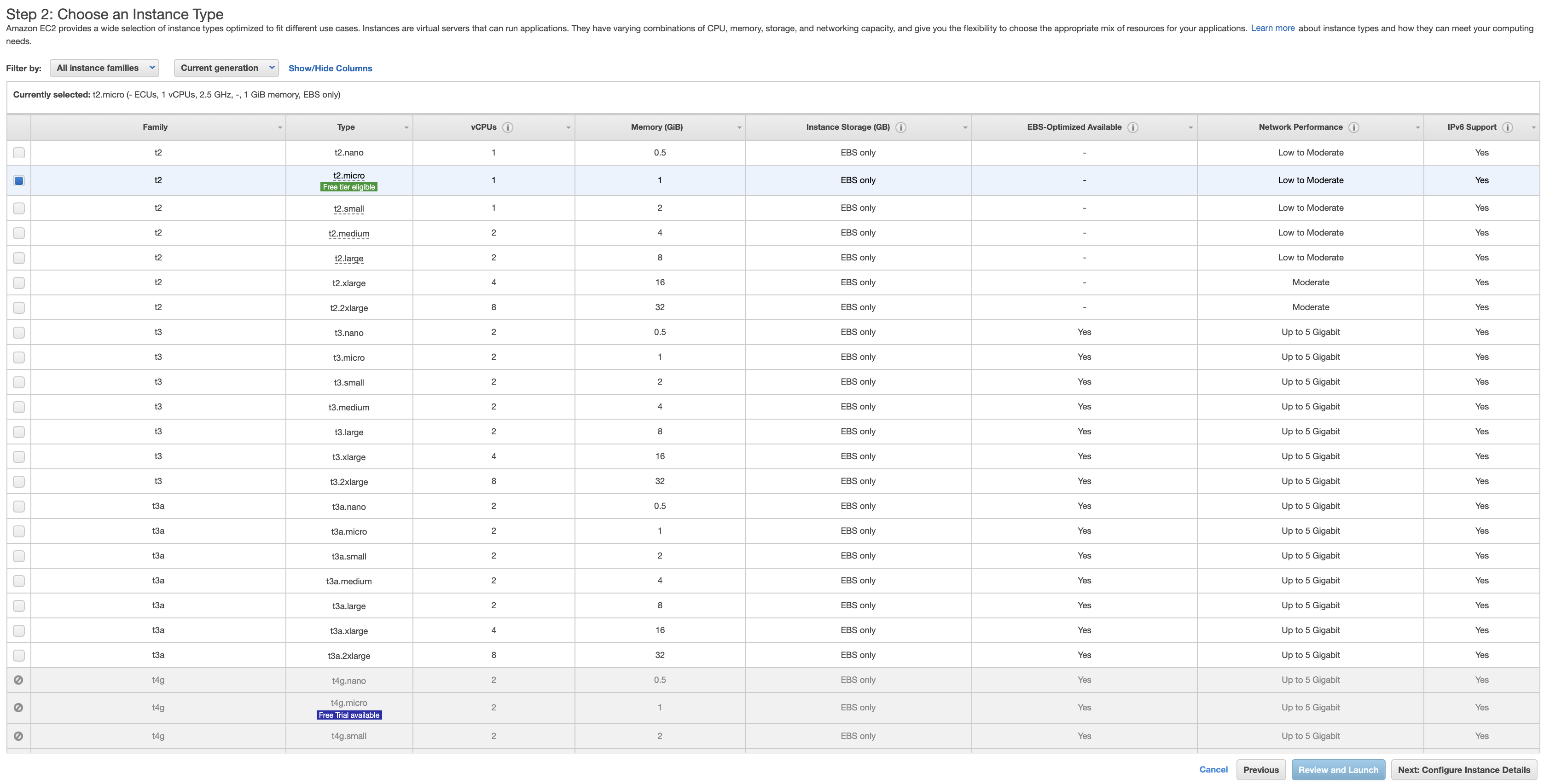 Step 2: Choose an Instance Type

Amazon EC2 provides a wide selection of instance types optimized to fit different use cases. Instances are virtual servers that can run applications. They have varying combinations of CPU, memory, storage, and networking capacity, and give you the flexibility to choose the appropriate mix of resources for your applications. Learn more about instance types and how they can meet your computing needs.

Filter by: All instance families Current generation Show/Hide Columns

Currently selected: t2.micro (- ECUs, 1 vCPUs, 2.5 GHz, -, 1 GiB memory, EBS only)

| Family | Type | vCPUs | Memory (GiB) | Instance Storage (GB) | EBS-Optimized Available | Network Performance | IPv6 Support |
|---|---|---|---|---|---|---|---|
| t2 | t2.nano | 1 | 0.5 | EBS only | - | Low to Moderate | Yes |
| t2 | t2.micro Free tier eligible | 1 | 1 | EBS only | - | Low to Moderate | Yes |
| t2 | t2.small | 1 | 2 | EBS only | - | Low to Moderate | Yes |
| t2 | t2.medium | 2 | 4 | EBS only | - | Low to Moderate | Yes |
| t2 | t2.large | 2 | 8 | EBS only | - | Low to Moderate | Yes |
| t2 | t2.xlarge | 4 | 16 | EBS only | - | Moderate | Yes |
| t2 | t2.2xlarge | 8 | 32 | EBS only | - | Moderate | Yes |
| t3 | t3.nano | 2 | 0.5 | EBS only | Yes | Up to 5 Gigabit | Yes |
| t3 | t3.micro | 2 | 1 | EBS only | Yes | Up to 5 Gigabit | Yes |
| t3 | t3.small | 2 | 2 | EBS only | Yes | Up to 5 Gigabit | Yes |
| t3 | t3.medium | 2 | 4 | EBS only | Yes | Up to 5 Gigabit | Yes |
| t3 | t3.large | 2 | 8 | EBS only | Yes | Up to 5 Gigabit | Yes |
| t3 | t3.xlarge | 4 | 16 | EBS only | Yes | Up to 5 Gigabit | Yes |
| t3 | t3.2xlarge | 8 | 32 | EBS only | Yes | Up to 5 Gigabit | Yes |
| t3a | t3a.nano | 2 | 0.5 | EBS only | Yes | Up to 5 Gigabit | Yes |
| t3a | t3a.micro | 2 | 1 | EBS only | Yes | Up to 5 Gigabit | Yes |
| t3a | t3a.small | 2 | 2 | EBS only | Yes | Up to 5 Gigabit | Yes |
| t3a | t3a.medium | 2 | 4 | EBS only | Yes | Up to 5 Gigabit | Yes |
| t3a | t3a.large | 2 | 8 | EBS only | Yes | Up to 5 Gigabit | Yes |
| t3a | t3a.xlarge | 4 | 16 | EBS only | Yes | Up to 5 Gigabit | Yes |
| t3a | t3a.2xlarge | 8 | 32 | EBS only | Yes | Up to 5 Gigabit | Yes |
| t4g | t4g.nano | 2 | 0.5 | EBS only | Yes | Up to 5 Gigabit | Yes |
| t4g | t4g.micro Free Trial available | 2 | 1 | EBS only | Yes | Up to 5 Gigabit | Yes |
| t4g | t4g.small | 2 | 2 | EBS only | Yes | Up to 5 Gigabit | Yes |

Cancel Previous Review and Launch Next: Configure Instance Details